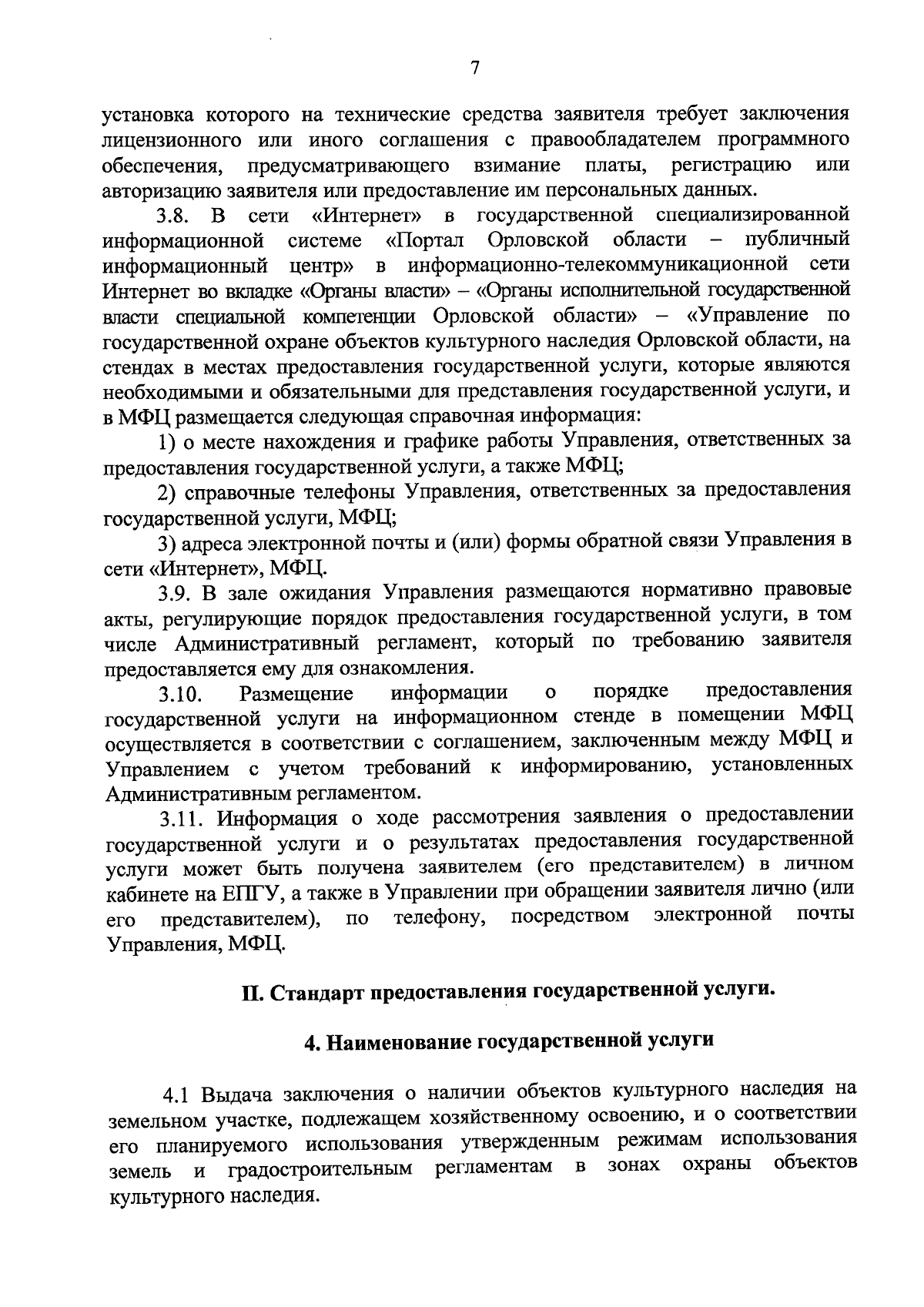 7

установка которого на технические средства заявителя требует заключения лицензионного или иного соглашения с правообладателем программного обеспечения, предусматривающего взимание платы, регистрацию или авторизацию заявителя или предоставление им персональных данных.

3.8. В сети «Интернет» в государственной специализированной информационной системе «Портал Орловской области – публичный информационный центр» в информационно-телекоммуникационной сети Интернет во вкладке «Органы власти» – «Органы исполнительной государственной власти специальной компетенции Орловской области» – «Управление по государственной охране объектов культурного наследия Орловской области, на стендах в местах предоставления государственной услуги, которые являются необходимыми и обязательными для представления государственной услуги, и в МФЦ размещается следующая справочная информация:

1) о месте нахождения и графике работы Управления, ответственных за предоставления государственной услуги, а также МФЦ;

2) справочные телефоны Управления, ответственных за предоставления государственной услуги, МФЦ;

3) адреса электронной почты и (или) формы обратной связи Управления в сети «Интернет», МФЦ.

3.9. В зале ожидания Управления размещаются нормативно правовые акты, регулирующие порядок предоставления государственной услуги, в том числе Административный регламент, который по требованию заявителя предоставляется ему для ознакомления.

3.10. Размещение информации о порядке предоставления государственной услуги на информационном стенде в помещении МФЦ осуществляется в соответствии с соглашением, заключенным между МФЦ и Управлением с учетом требований к информированию, установленных Административным регламентом.

3.11. Информация о ходе рассмотрения заявления о предоставлении государственной услуги и о результатах предоставления государственной услуги может быть получена заявителем (его представителем) в личном кабинете на ЕПГУ, а также в Управлении при обращении заявителя лично (или его представителем), по телефону, посредством электронной почты Управления, МФЦ.

II. Стандарт предоставления государственной услуги.

4. Наименование государственной услуги

4.1 Выдача заключения о наличии объектов культурного наследия на земельном участке, подлежащем хозяйственному освоению, и о соответствии его планируемого использования утвержденным режимам использования земель и градостроительным регламентам в зонах охраны объектов культурного наследия.